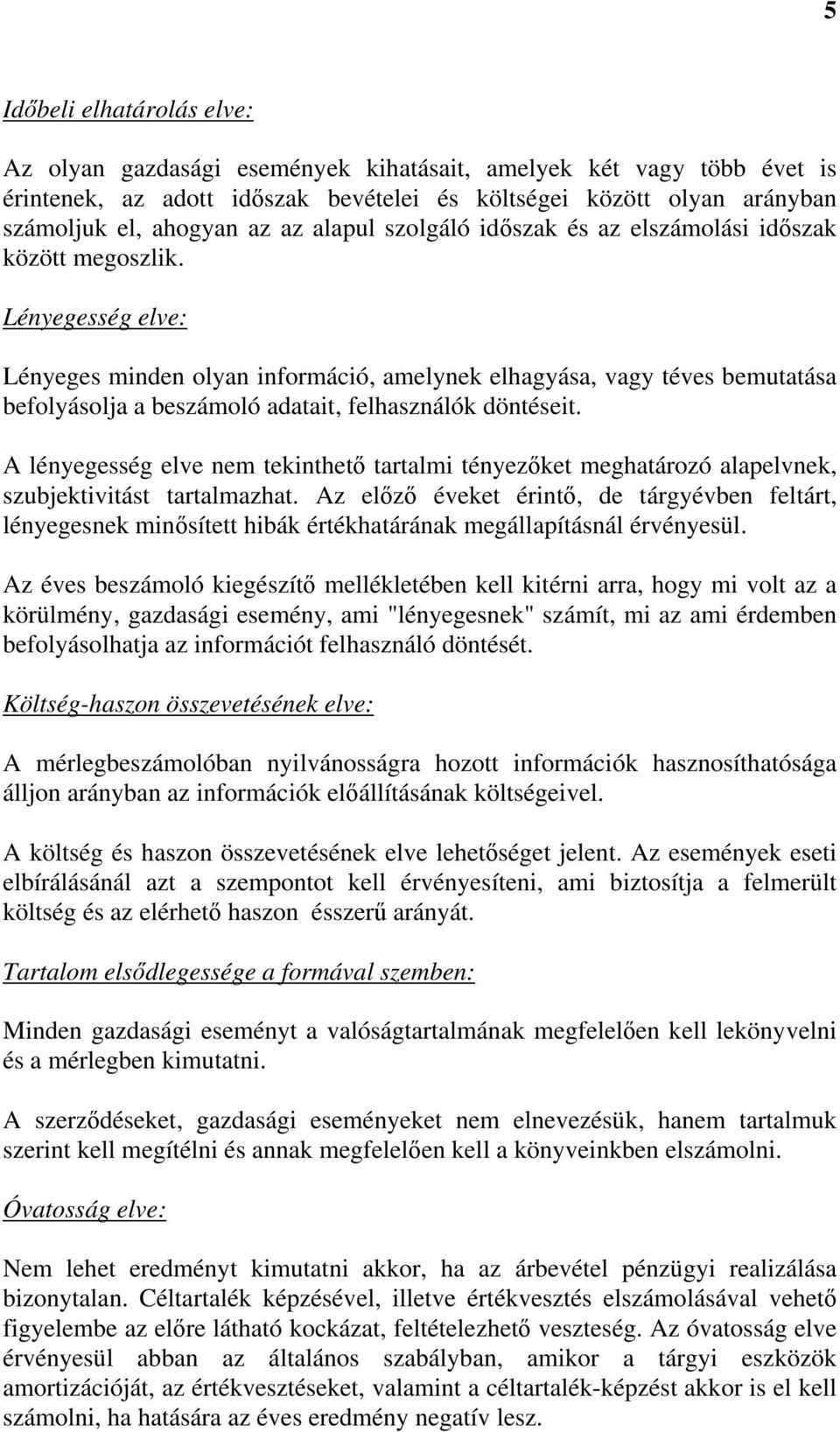 5

Időbeli elhatárolás elve:

Az olyan gazdasági események kihatásait, amelyek két vagy több évet is érintenek, az adott időszak bevételei és költségei között olyan arányban számoljuk el, ahogyan az az alapul szolgáló időszak és az elszámolási időszak között megoszlik.

Lényegesség elve:

Lényeges minden olyan információ, amelynek elhagyása, vagy téves bemutatása befolyásolja a beszámoló adatait, felhasználók döntéseit.

A lényegesség elve nem tekinthető tartalmi tényezőket meghatározó alapelvnek, szubjektivitást tartalmazhat. Az előző éveket érintő, de tárgyévben feltárt, lényegesnek minősített hibák értékhatárának megállapításnál érvényesül.

Az éves beszámoló kiegészítő mellékletében kell kitérni arra, hogy mi volt az a körülmény, gazdasági esemény, ami "lényegesnek" számít, mi az ami érdemben befolyásolhatja az információt felhasználó döntését.

Költség-haszon összevetésének elve:

A mérlegbeszámolóban nyilvánosságra hozott információk hasznosíthatósága álljon arányban az információk előállításának költségeivel.

A költség és haszon összevetésének elve lehetőséget jelent. Az események eseti elbírálásánál azt a szempontot kell érvényesíteni, ami biztosítja a felmerült költség és az elérhető haszon ésszerű arányát.

Tartalom elsődlegessége a formával szemben:

Minden gazdasági eseményt a valóságtartalmának megfelelően kell lekönyvelni és a mérlegben kimutatni.

A szerződéseket, gazdasági eseményeket nem elnevezésük, hanem tartalmuk szerint kell megítélni és annak megfelelően kell a könyveinkben elszámolni.

Óvatosság elve:

Nem lehet eredményt kimutatni akkor, ha az árbevétel pénzügyi realizálása bizonytalan. Céltartalék képzésével, illetve értékvesztés elszámolásával vehető figyelembe az előre látható kockázat, feltételezhető veszteség. Az óvatosság elve érvényesül abban az általános szabályban, amikor a tárgyi eszközök amortizációját, az értékvesztéseket, valamint a céltartalék-képzést akkor is el kell számolni, ha hatására az éves eredmény negatív lesz.